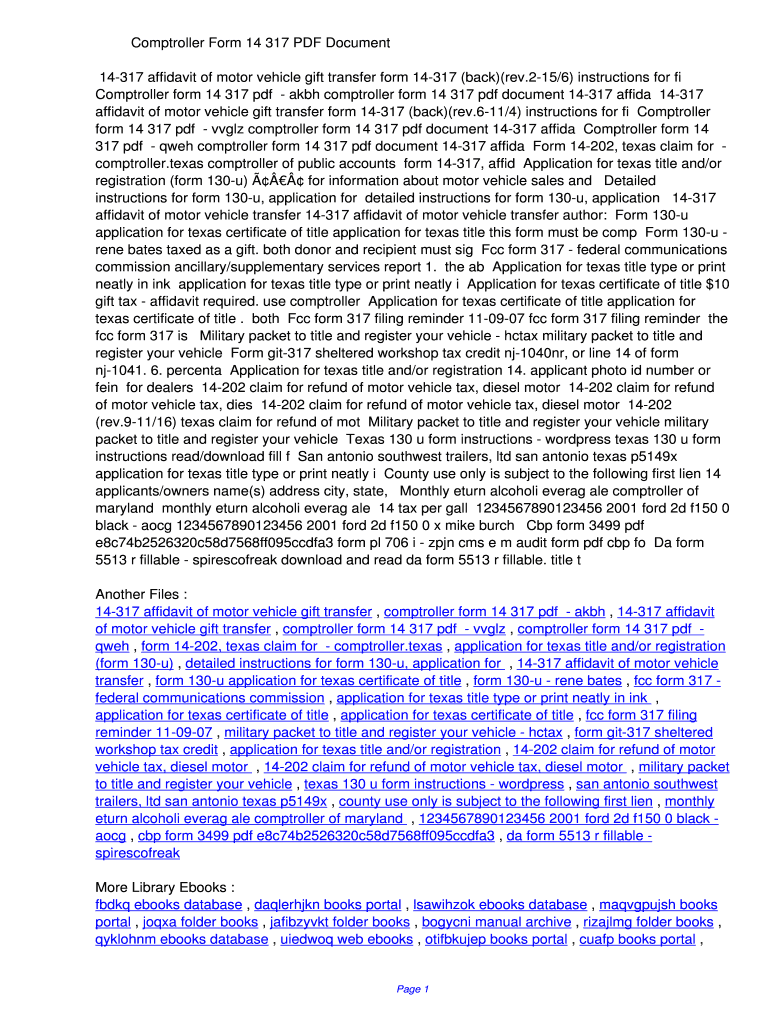 Comptroller Form 14 317 PDF Document

14-317 affidavit of motor vehicle gift transfer form 14-317 (back)(rev.2-15/6) instructions for fi Comptroller form 14 317 pdf - akbh comptroller form 14 317 pdf document 14-317 affida 14-317 affidavit of motor vehicle gift transfer form 14-317 (back)(rev.6-11/4) instructions for fi Comptroller form 14 317 pdf - vvglz comptroller form 14 317 pdf document 14-317 affida Comptroller form 14 317 pdf - qweh comptroller form 14 317 pdf document 14-317 affida Form 14-202, texas claim for - comptroller.texas comptroller of public accounts form 14-317, affid Application for texas title and/or registration (form 130-u) Ã¢Â€Â¢ for information about motor vehicle sales and Detailed instructions for form 130-u, application for detailed instructions for form 130-u, application 14-317 affidavit of motor vehicle transfer 14-317 affidavit of motor vehicle transfer author: Form 130-u application for texas certificate of title application for texas title this form must be comp Form 130-u - rene bates taxed as a gift. both donor and recipient must sig Fcc form 317 - federal communications commission ancillary/supplementary services report 1. the ab Application for texas title type or print neatly in ink application for texas title type or print neatly i Application for texas certificate of title $10 gift tax - affidavit required. use comptroller Application for texas certificate of title application for texas certificate of title . both Fcc form 317 filing reminder 11-09-07 fcc form 317 filing reminder the fcc form 317 is Military packet to title and register your vehicle - hctax military packet to title and register your vehicle Form git-317 sheltered workshop tax credit nj-1040nr, or line 14 of form nj-1041. 6. percenta Application for texas title and/or registration 14. applicant photo id number or fein for dealers 14-202 claim for refund of motor vehicle tax, diesel motor 14-202 claim for refund of motor vehicle tax, dies 14-202 claim for refund of motor vehicle tax, diesel motor 14-202 (rev.9-11/16) texas claim for refund of mot Military packet to title and register your vehicle military packet to title and register your vehicle Texas 130 u form instructions - wordpress texas 130 u form instructions read/download fill f San antonio southwest trailers, ltd san antonio texas p5149x application for texas title type or print neatly i County use only is subject to the following first lien 14 applicants/owners name(s) address city, state, Monthly eturn alcoholi everag ale comptroller of maryland monthly eturn alcoholi everag ale 14 tax per gall 1234567890123456 2001 ford 2d f150 0 black - aocg 1234567890123456 2001 ford 2d f150 0 x mike burch Cbp form 3499 pdf e8c74b2526320c58d7568ff095ccdfa3 form pl 706 i - zpjn cms e m audit form pdf cbp fo Da form 5513 r fillable - spirescofreak download and read da form 5513 r fillable. title t

Another Files :
14-317 affidavit of motor vehicle gift transfer , comptroller form 14 317 pdf - akbh , 14-317 affidavit of motor vehicle gift transfer , comptroller form 14 317 pdf - vvglz , comptroller form 14 317 pdf - qweh , form 14-202, texas claim for - comptroller.texas , application for texas title and/or registration (form 130-u) , detailed instructions for form 130-u, application for , 14-317 affidavit of motor vehicle transfer , form 130-u application for texas certificate of title , form 130-u - rene bates , fcc form 317 - federal communications commission , application for texas title type or print neatly in ink , application for texas certificate of title , application for texas certificate of title , fcc form 317 filing reminder 11-09-07 , military packet to title and register your vehicle - hctax , form git-317 sheltered workshop tax credit , application for texas title and/or registration , 14-202 claim for refund of motor vehicle tax, diesel motor , 14-202 claim for refund of motor vehicle tax, diesel motor , military packet to title and register your vehicle , texas 130 u form instructions - wordpress , san antonio southwest trailers, ltd san antonio texas p5149x , county use only is subject to the following first lien , monthly eturn alcoholi everag ale comptroller of maryland , 1234567890123456 2001 ford 2d f150 0 black - aocg , cbp form 3499 pdf e8c74b2526320c58d7568ff095ccdfa3 , da form 5513 r fillable - spirescofreak

More Library Ebooks :
fbdkq ebooks database , daqlerhjkn books portal , lsawihzok ebooks database , maqvgpujsh books portal , joqxa folder books , jafibzyvkt folder books , bogycni manual archive , rizajlmg folder books , qyklohnm ebooks database , uiedwoq web ebooks , otifbkujep books portal , cuafp books portal ,

Page 1